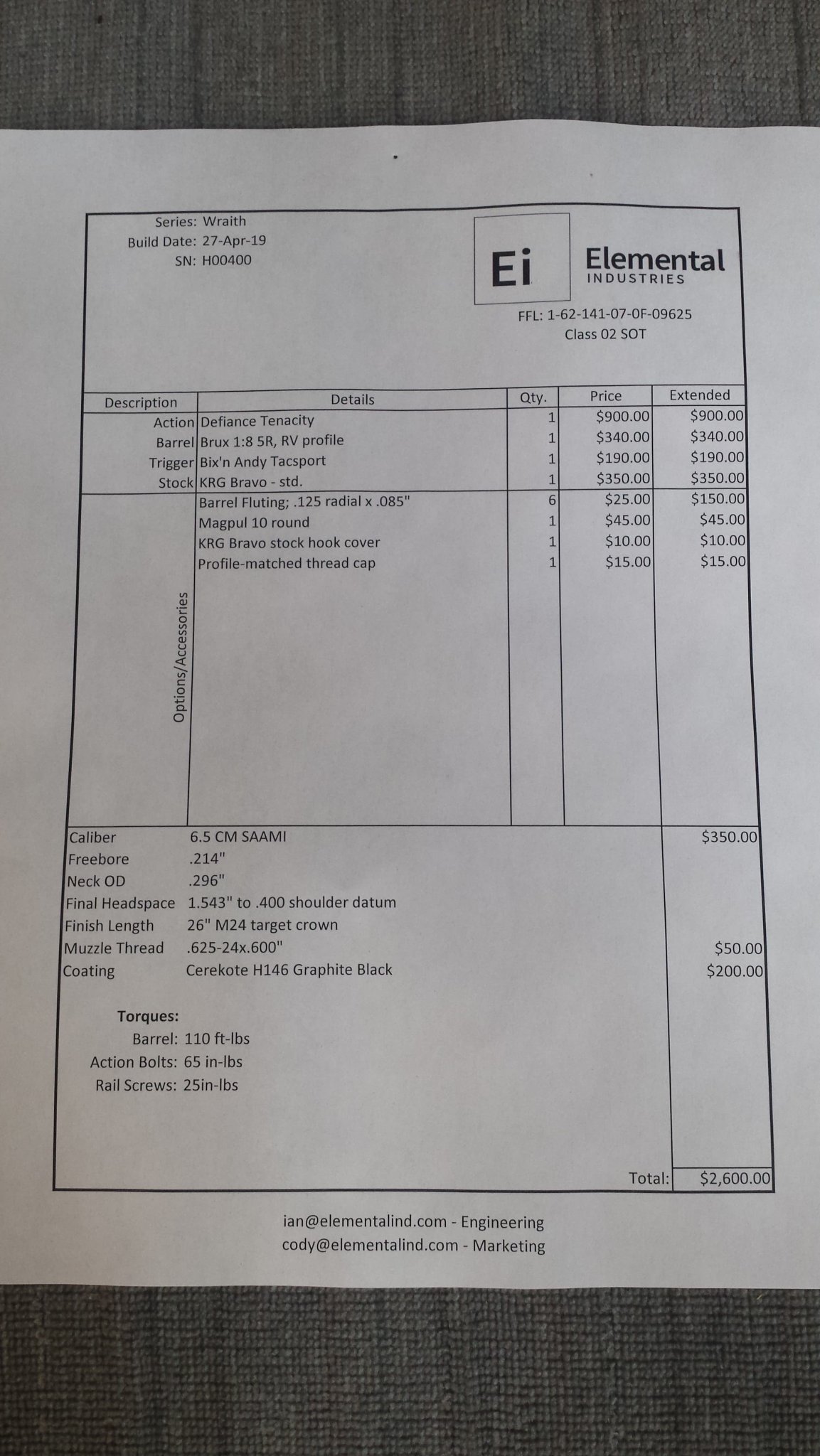 Series: Wraith
Build Date: 27-Apr-19
SN: H00400

Ei Elemental INDUSTRIES

FFL: 1-62-141-07-0F-09625
Class 02 SOT

| Description | Details | Qty. | Price | Extended |
|---|---|---|---|---|
| Action | Defiance Tenacity | 1 | $900.00 | $900.00 |
| Barrel | Brux 1:8 5R, RV profile | 1 | $340.00 | $340.00 |
| Trigger | Bix'n Andy Tacsport | 1 | $190.00 | $190.00 |
| Stock | KRG Bravo - std. | 1 | $350.00 | $350.00 |
| Options/Accessories | Barrel Fluting; .125 radial x .085" | 6 | $25.00 | $150.00 |
| | Magpul 10 round | 1 | $45.00 | $45.00 |
| | KRG Bravo stock hook cover | 1 | $10.00 | $10.00 |
| | Profile-matched thread cap | 1 | $15.00 | $15.00 |

| | | |
|---|---|---|
| Caliber | 6.5 CM SAAMI | $350.00 |
| Freebore | .214" | |
| Neck OD | .296" | |
| Final Headspace | 1.543" to .400 shoulder datum | |
| Finish Length | 26" M24 target crown | |
| Muzzle Thread | .625-24x.600" | $50.00 |
| Coating | Cerekote H146 Graphite Black | $200.00 |

Torques:
Barrel: 110 ft-lbs
Action Bolts: 65 in-lbs
Rail Screws: 25in-lbs

Total: $2,600.00

ian@elementalind.com - Engineering
cody@elementalind.com - Marketing